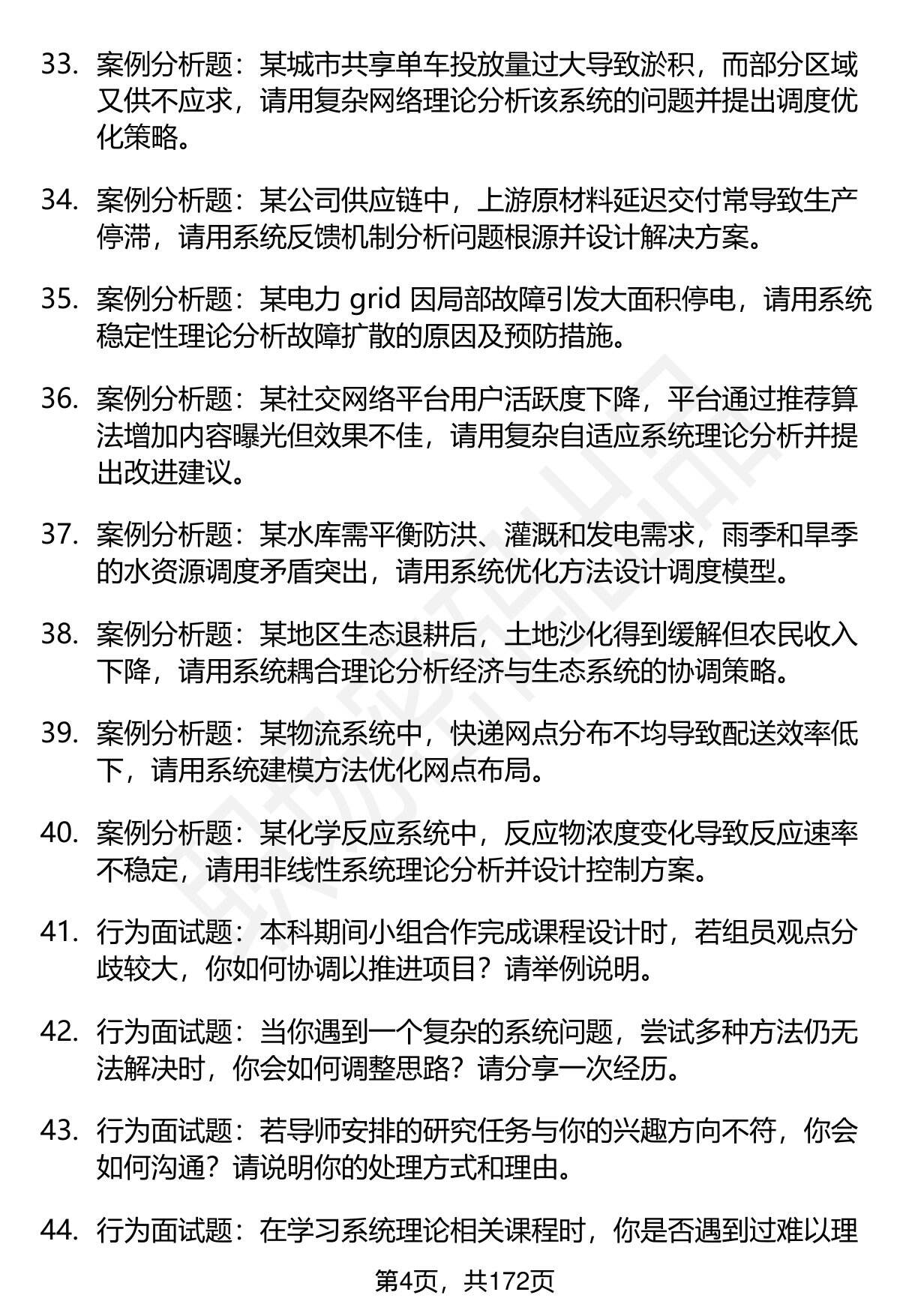 33. 案例分析题：某城市共享单车投放量过大导致淤积，而部分区域又供不应求，请用复杂网络理论分析该系统的问题并提出调度优化策略。

34. 案例分析题：某公司供应链中，上游原材料延迟交付常导致生产停滞，请用系统反馈机制分析问题根源并设计解决方案。

35. 案例分析题：某电力 grid 因局部故障引发大面积停电，请用系统稳定性理论分析故障扩散的原因及预防措施。

36. 案例分析题：某社交网络平台用户活跃度下降，平台通过推荐算法增加内容曝光但效果不佳，请用复杂自适应系统理论分析并提出改进建议。

37. 案例分析题：某水库需平衡防洪、灌溉和发电需求，雨季和旱季的水资源调度矛盾突出，请用系统优化方法设计调度模型。

38. 案例分析题：某地区生态退耕后，土地沙化得到缓解但农民收入下降，请用系统耦合理论分析经济与生态系统的协调策略。

39. 案例分析题：某物流系统中，快递网点分布不均导致配送效率低下，请用系统建模方法优化网点布局。

40. 案例分析题：某化学反应系统中，反应物浓度变化导致反应速率不稳定，请用非线性系统理论分析并设计控制方案。

41. 行为面试题：本科期间小组合作完成课程设计时，若组员观点分歧较大，你如何协调以推进项目？请举例说明。

42. 行为面试题：当你遇到一个复杂的系统问题，尝试多种方法仍无法解决时，你会如何调整思路？请分享一次经历。

43. 行为面试题：若导师安排的研究任务与你的兴趣方向不符，你会如何沟通？请说明你的处理方式和理由。

44. 行为面试题：在学习系统理论相关课程时，你是否遇到过难以理

第4页，共172页